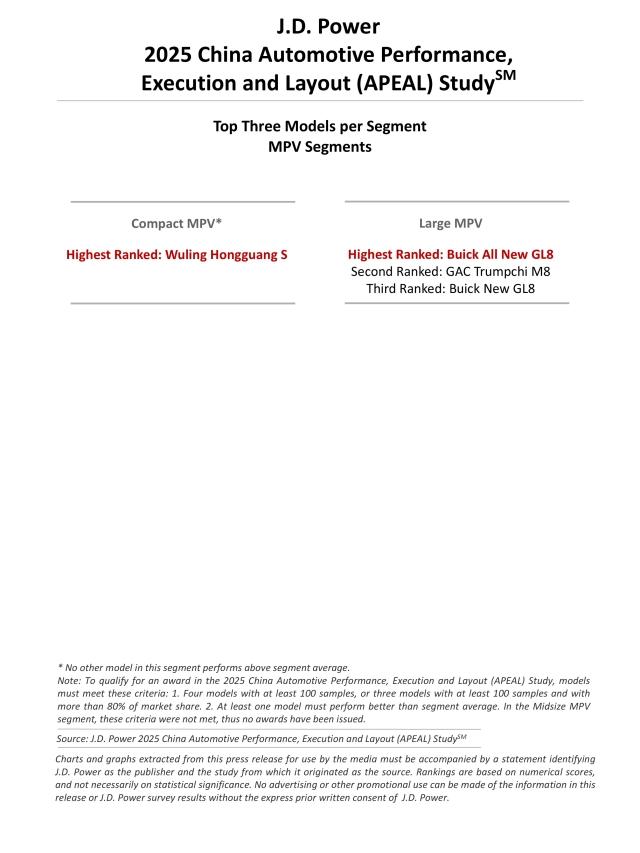 J.D. Power
2025 China Automotive Performance, Execution and Layout (APEAL) Study$^{SM}$

Top Three Models per Segment
MPV Segments

Compact MPV*

Highest Ranked: Wuling Hongguang S

Large MPV

Highest Ranked: Buick All New GL8
Second Ranked: GAC Trumpchi M8
Third Ranked: Buick New GL8

* No other model in this segment performs above segment average.
Note: To qualify for an award in the 2025 China Automotive Performance, Execution and Layout (APEAL) Study, models must meet these criteria: 1. Four models with at least 100 samples, or three models with at least 100 samples and with more than 80% of market share. 2. At least one model must perform better than segment average. In the Midsize MPV segment, these criteria were not met, thus no awards have been issued.

Source: J.D. Power 2025 China Automotive Performance, Execution and Layout (APEAL) Study$^{SM}$

Charts and graphs extracted from this press release for use by the media must be accompanied by a statement identifying J.D. Power as the publisher and the study from which it originated as the source. Rankings are based on numerical scores, and not necessarily on statistical significance. No advertising or other promotional use can be made of the information in this release or J.D. Power survey results without the express prior written consent of J.D. Power.